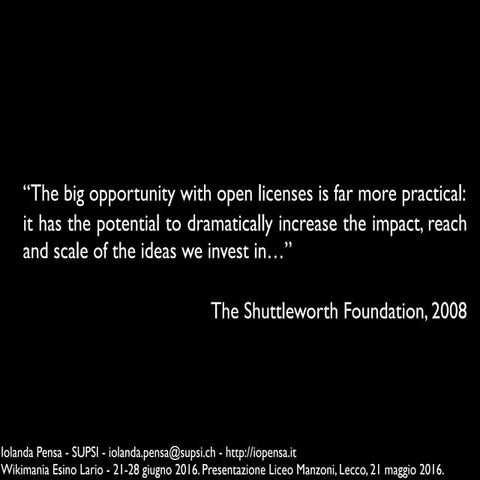 "The big opportunity with open licenses is far more practical: it has the potential to dramatically increase the impact, reach and scale of the ideas we invest in…"

The Shuttleworth Foundation, 2008

Iolanda Pensa - SUPSI - iolanda.pensa@supsi.ch - http://iopensa.it
Wikimania Esino Lario - 21-28 giugno 2016. Presentazione Liceo Manzoni, Lecco, 21 maggio 2016.